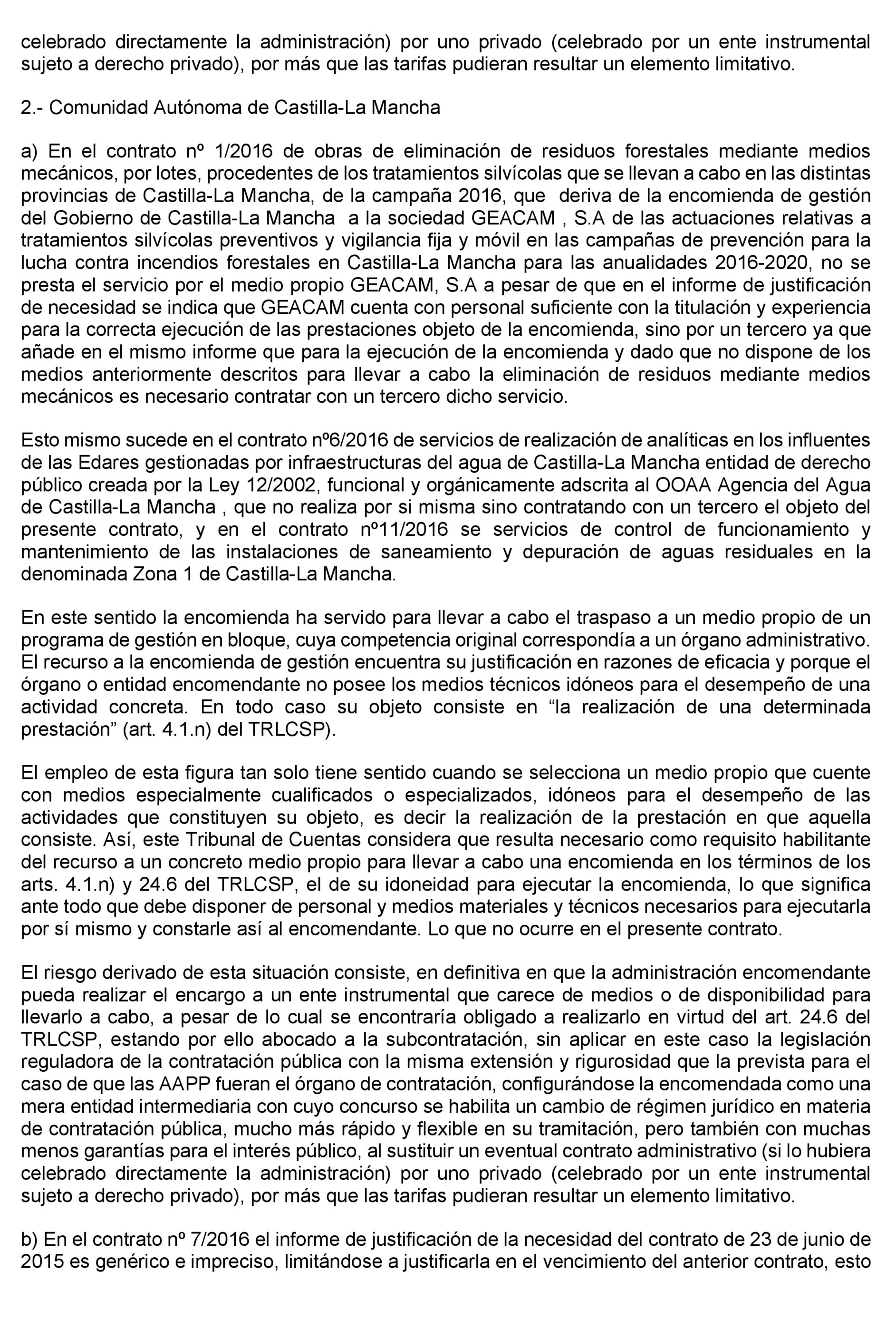 celebrado directamente la administración) por uno privado (celebrado por un ente instrumental sujeto a derecho privado), por más que las tarifas pudieran resultar un elemento limitativo.

2.- Comunidad Autónoma de Castilla-La Mancha

a) En el contrato nº 1/2016 de obras de eliminación de residuos forestales mediante medios mecánicos, por lotes, procedentes de los tratamientos silvícolas que se llevan a cabo en las distintas provincias de Castilla-La Mancha, de la campaña 2016, que deriva de la encomienda de gestión del Gobierno de Castilla-La Mancha a la sociedad GEACAM , S.A de las actuaciones relativas a tratamientos silvícolas preventivos y vigilancia fija y móvil en las campañas de prevención para la lucha contra incendios forestales en Castilla-La Mancha para las anualidades 2016-2020, no se presta el servicio por el medio propio GEACAM, S.A a pesar de que en el informe de justificación de necesidad se indica que GEACAM cuenta con personal suficiente con la titulación y experiencia para la correcta ejecución de las prestaciones objeto de la encomienda, sino por un tercero ya que añade en el mismo informe que para la ejecución de la encomienda y dado que no dispone de los medios anteriormente descritos para llevar a cabo la eliminación de residuos mediante medios mecánicos es necesario contratar con un tercero dicho servicio.

Esto mismo sucede en el contrato nº6/2016 de servicios de realización de analíticas en los influentes de las Edares gestionadas por infraestructuras del agua de Castilla-La Mancha entidad de derecho público creada por la Ley 12/2002, funcional y orgánicamente adscrita al OOAA Agencia del Agua de Castilla-La Mancha , que no realiza por si misma sino contratando con un tercero el objeto del presente contrato, y en el contrato nº11/2016 se servicios de control de funcionamiento y mantenimiento de las instalaciones de saneamiento y depuración de aguas residuales en la denominada Zona 1 de Castilla-La Mancha.

En este sentido la encomienda ha servido para llevar a cabo el traspaso a un medio propio de un programa de gestión en bloque, cuya competencia original correspondía a un órgano administrativo. El recurso a la encomienda de gestión encuentra su justificación en razones de eficacia y porque el órgano o entidad encomendante no posee los medios técnicos idóneos para el desempeño de una actividad concreta. En todo caso su objeto consiste en “la realización de una determinada prestación” (art. 4.1.n) del TRLCSP).

El empleo de esta figura tan solo tiene sentido cuando se selecciona un medio propio que cuente con medios especialmente cualificados o especializados, idóneos para el desempeño de las actividades que constituyen su objeto, es decir la realización de la prestación en que aquella consiste. Así, este Tribunal de Cuentas considera que resulta necesario como requisito habilitante del recurso a un concreto medio propio para llevar a cabo una encomienda en los términos de los arts. 4.1.n) y 24.6 del TRLCSP, el de su idoneidad para ejecutar la encomienda, lo que significa ante todo que debe disponer de personal y medios materiales y técnicos necesarios para ejecutarla por sí mismo y constarle así al encomendante. Lo que no ocurre en el presente contrato.

El riesgo derivado de esta situación consiste, en definitiva en que la administración encomendante pueda realizar el encargo a un ente instrumental que carece de medios o de disponibilidad para llevarlo a cabo, a pesar de lo cual se encontraría obligado a realizarlo en virtud del art. 24.6 del TRLCSP, estando por ello abocado a la subcontratación, sin aplicar en este caso la legislación reguladora de la contratación pública con la misma extensión y rigurosidad que la prevista para el caso de que las AAPP fueran el órgano de contratación, configurándose la encomendada como una mera entidad intermediaria con cuyo concurso se habilita un cambio de régimen jurídico en materia de contratación pública, mucho más rápido y flexible en su tramitación, pero también con muchas menos garantías para el interés público, al sustituir un eventual contrato administrativo (si lo hubiera celebrado directamente la administración) por uno privado (celebrado por un ente instrumental sujeto a derecho privado), por más que las tarifas pudieran resultar un elemento limitativo.

b) En el contrato nº 7/2016 el informe de justificación de la necesidad del contrato de 23 de junio de 2015 es genérico e impreciso, limitándose a justificarla en el vencimiento del anterior contrato, esto